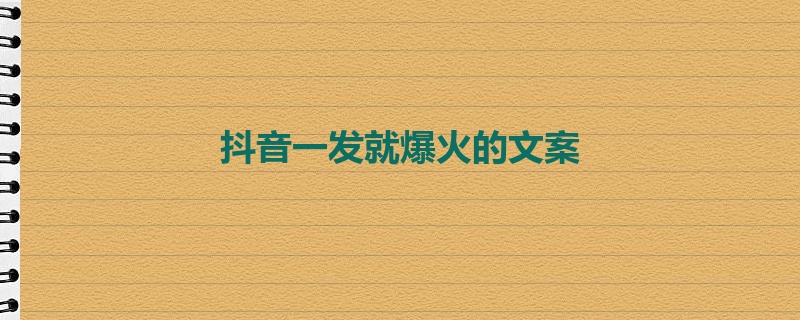 抖音一发就爆火的文案